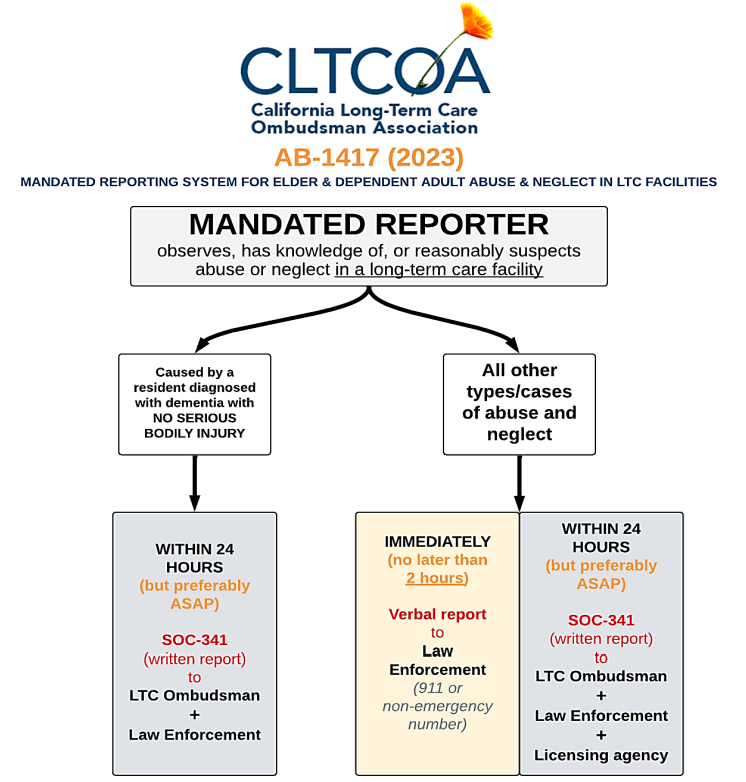 CLTCOA
California Long-Term Care Ombudsman Association

AB-1417 (2023)

MANDATED REPORTING SYSTEM FOR ELDER & DEPENDENT ADULT ABUSE & NEGLECT IN LTC FACILITIES

MANDATED REPORTER
observes, has knowledge of, or reasonably suspects abuse or neglect in a long-term care facility

Caused by a resident diagnosed with dementia with NO SERIOUS BODILY INJURY

All other types/cases of abuse and neglect

WITHIN 24 HOURS (but preferably ASAP)

SOC-341 (written report) to LTC Ombudsman + Law Enforcement

IMMEDIATELY (no later than 2 hours)

Verbal report to Law Enforcement (911 or non-emergency number)

WITHIN 24 HOURS (but preferably ASAP)

SOC-341 (written report) to LTC Ombudsman + Law Enforcement + Licensing agency